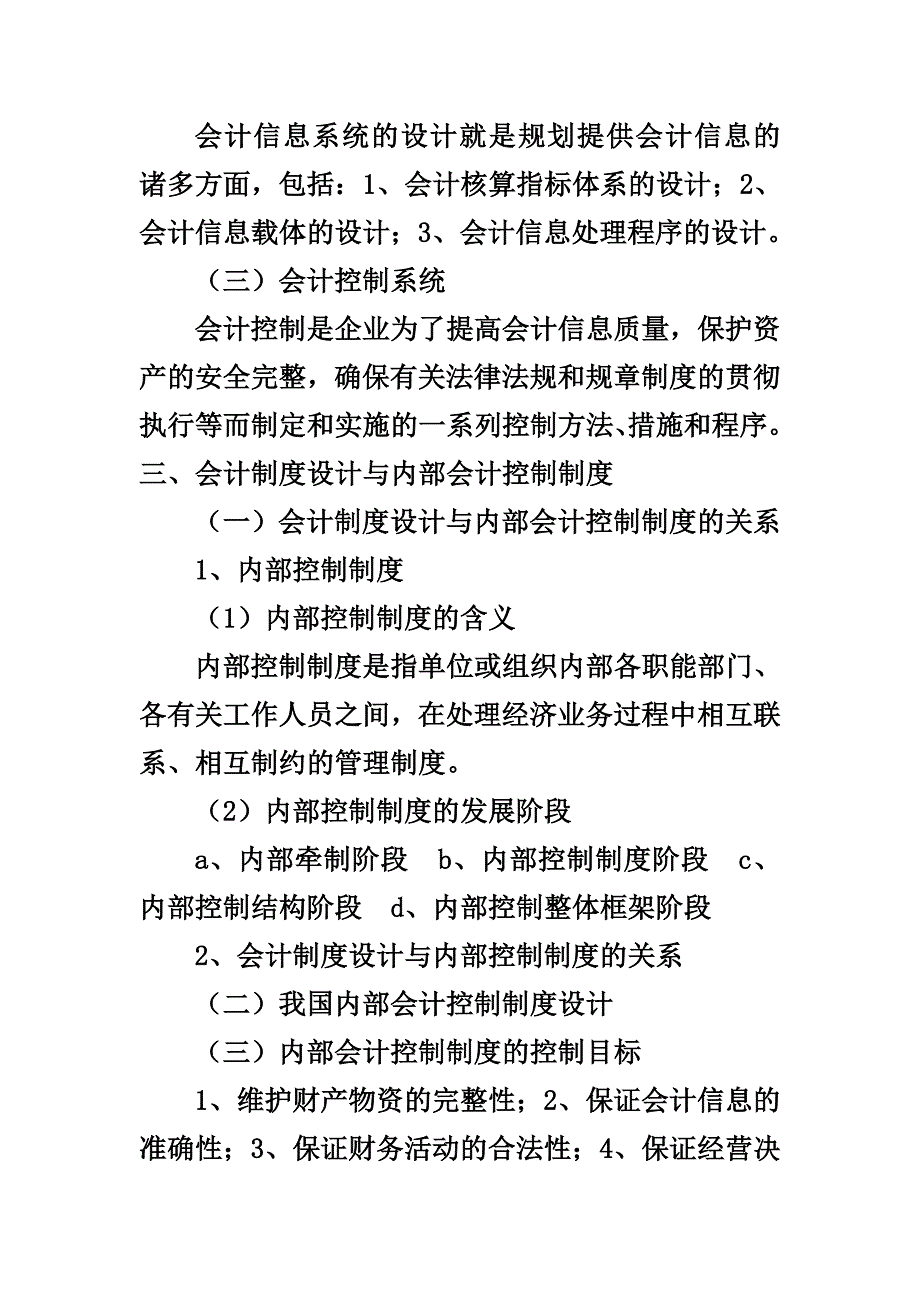 会计信息系统的设计就是规划提供会计信息的诸多方面，包括：1、会计核算指标体系的设计；2、会计信息载体的设计；3、会计信息处理程序的设计。

（三）会计控制系统

会计控制是企业为了提高会计信息质量，保护资产的安全完整，确保有关法律法规和规章制度的贯彻执行等而制定和实施的一系列控制方法、措施和程序。

三、会计制度设计与内部会计控制制度

（一）会计制度设计与内部会计控制制度的关系

1、内部控制制度

（1）内部控制制度的含义

内部控制制度是指单位或组织内部各职能部门、各有关工作人员之间，在处理经济业务过程中相互联系、相互制约的管理制度。

（2）内部控制制度的发展阶段

a、内部牵制阶段　b、内部控制制度阶段　c、内部控制结构阶段　d、内部控制整体框架阶段

2、会计制度设计与内部控制制度的关系

（二）我国内部会计控制制度设计

（三）内部会计控制制度的控制目标

1、维护财产物资的完整性；2、保证会计信息的准确性；3、保证财务活动的合法性；4、保证经营决